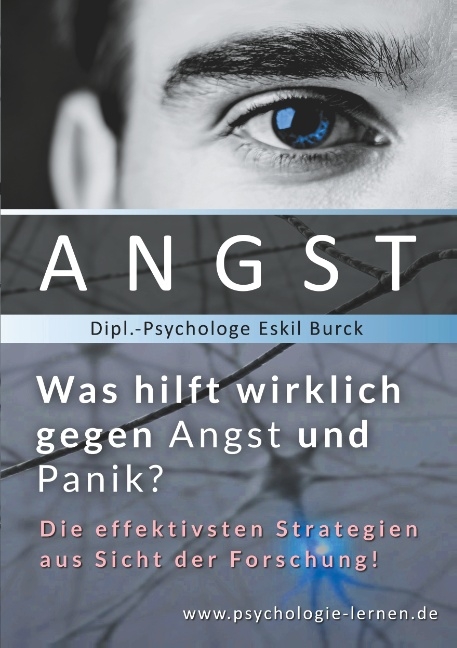 ANGST

Dipl.-Psychologe Eskil Burck

Was hilft wirklich gegen Angst und Panik?

Die effektivsten Strategien aus Sicht der Forschung!

www.psychologie-lernen.de